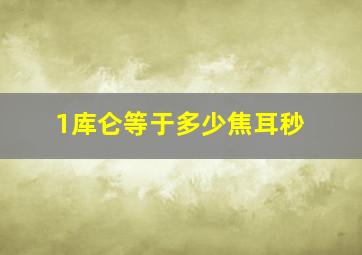 1库仑等于多少焦耳秒